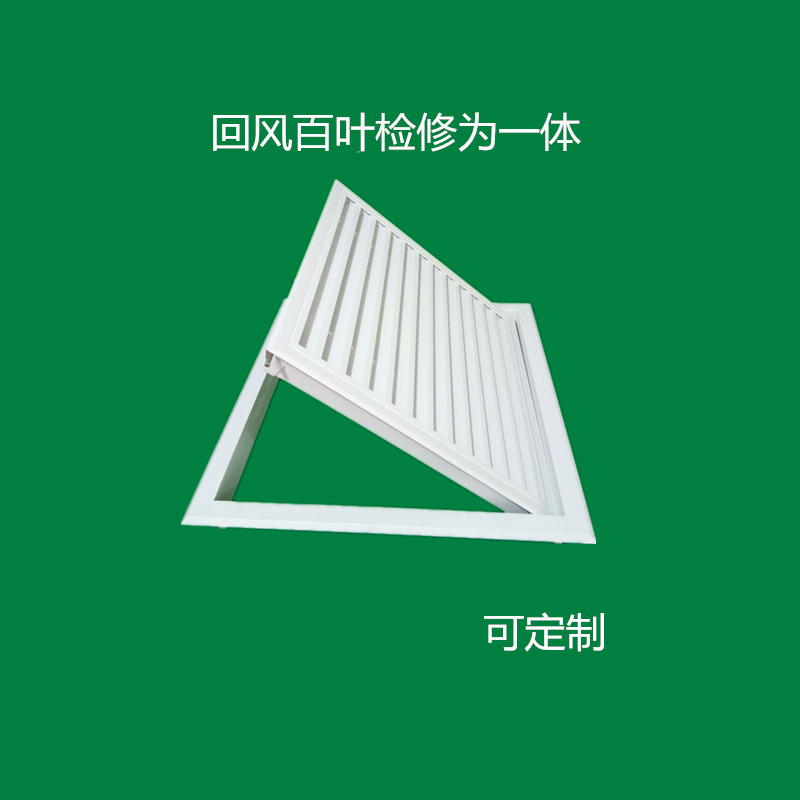 回风百叶检修为一体

可定制